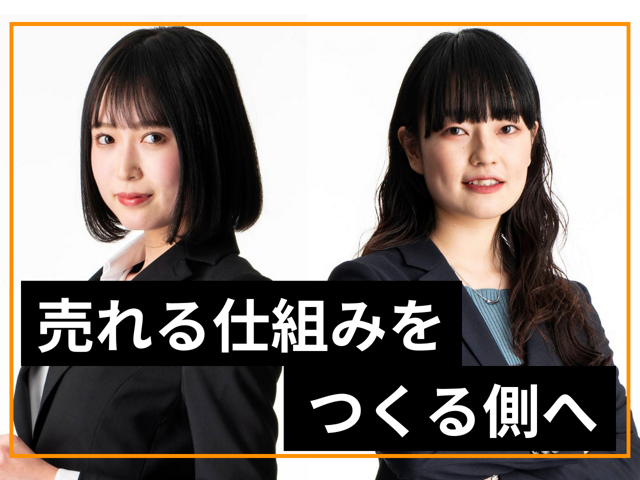 売れる仕組みを
つくる側へ